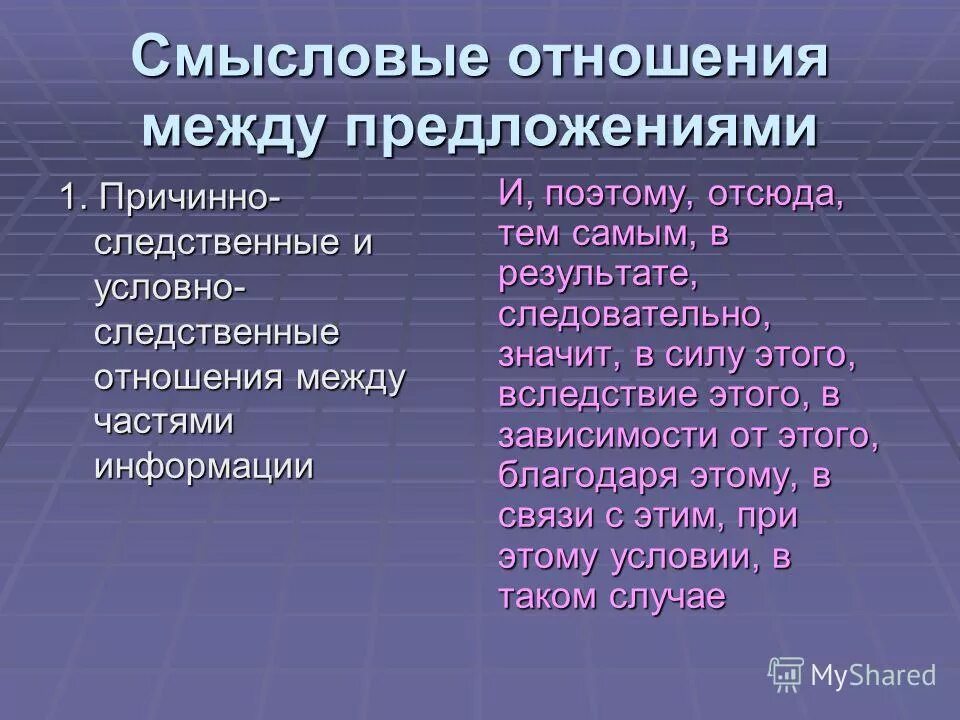 Смысловые отношения между предложениями

1. Причинно-следственные и условно-следственные отношения между частями информации

И, поэтому, отсюда, тем самым, в результате, следовательно, значит, в силу этого, вследствие этого, в зависимости от этого, благодаря этому, в связи с этим, при этому условии, в таком случае

MyShared